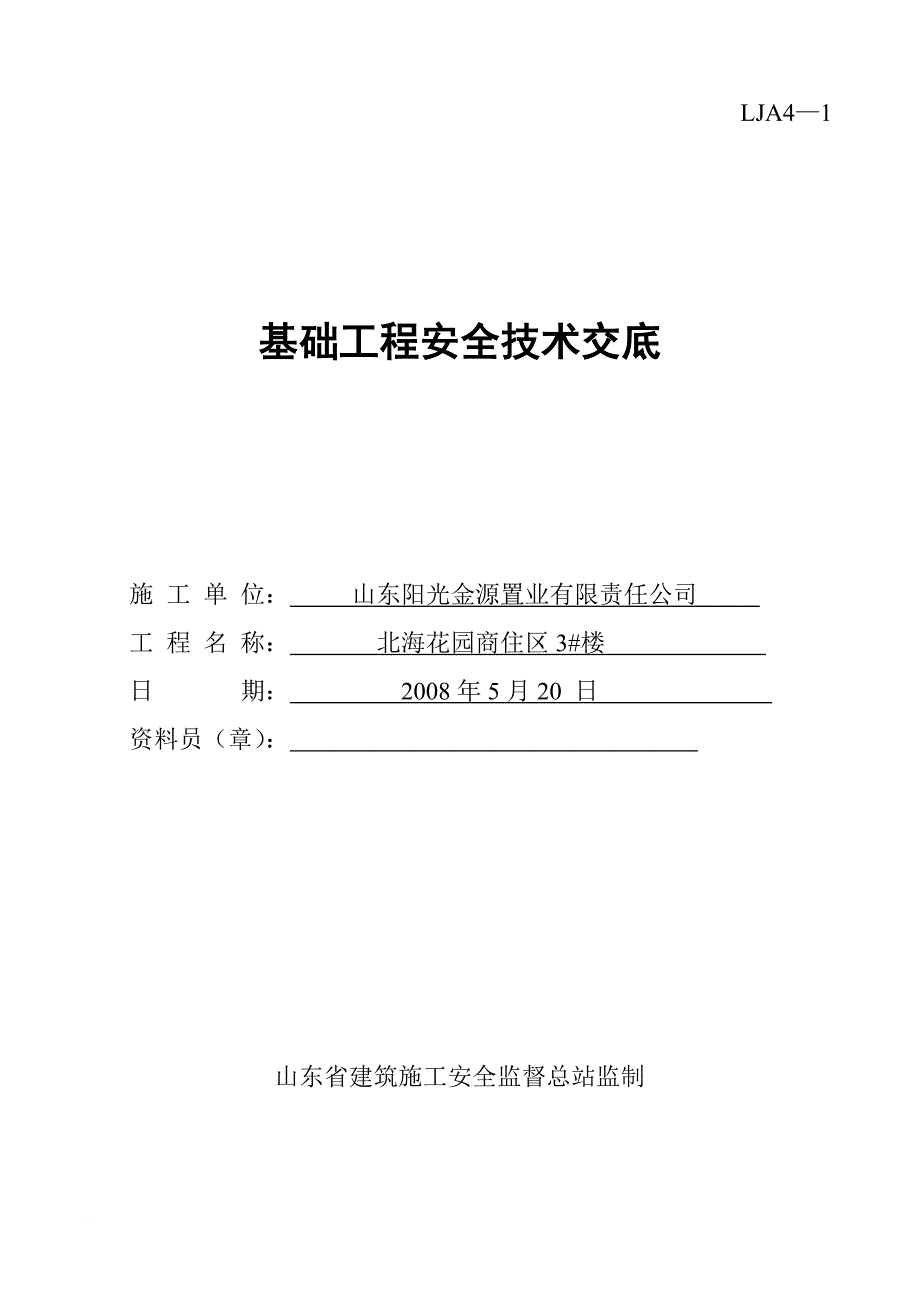 LJA4—1

基础工程安全技术交底

施 工 单 位：山东阳光金源置业有限责任公司
工 程 名 称：北海花园商住区 3#楼
日 期：2008 年 5 月 20 日
资料员（章）：

山东省建筑施工安全监督总站监制